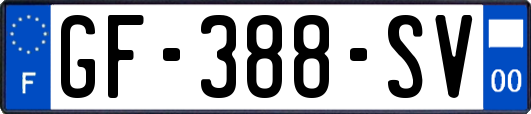 F
GF-388-SV
00